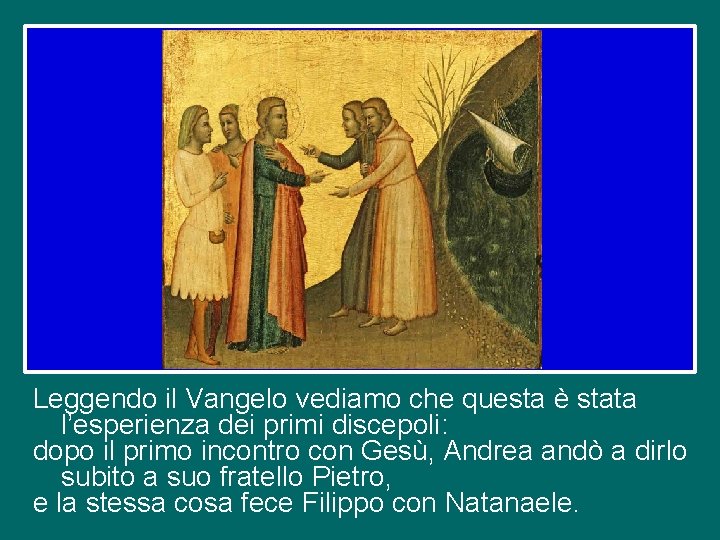 Leggendo il Vangelo vediamo che questa è stata l'esperienza dei primi discepoli:
dopo il primo incontro con Gesù, Andrea andò a dirlo subito a suo fratello Pietro,
e la stessa cosa fece Filippo con Natanaele.